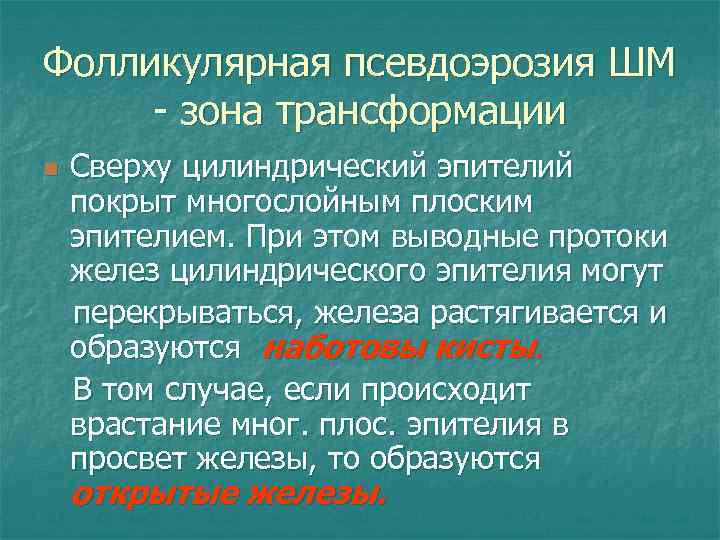 Фолликулярная псевдоэрозия ШМ - зона трансформации

Сверху цилиндрический эпителий покрыт многослойным плоским эпителием. При этом выводные протоки желез цилиндрического эпителия могут перекрываться, железа растягивается и образуются наботовы кисты.

В том случае, если происходит врастание мног. плос. эпителия в просвет железы, то образуются открытые железы.